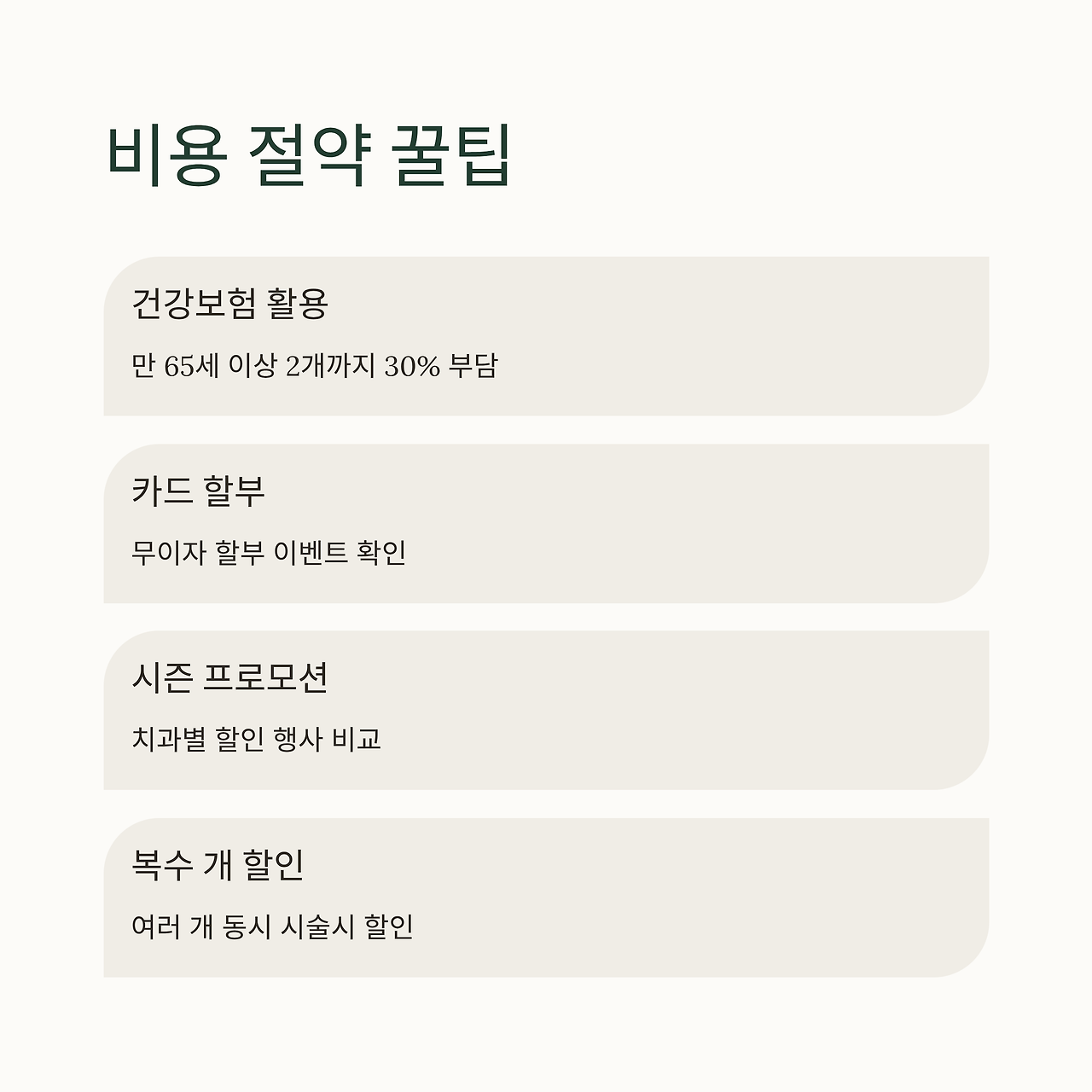 비용 절약 꿀팁

건강보험 활용

만 65세 이상 2개까지 30% 부담

카드 할부

무이자 할부 이벤트 확인

시즌 프로모션

치과별 할인 행사 비교

복수 개 할인

여러 개 동시 시술시 할인